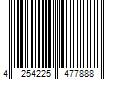 4 254225 477888